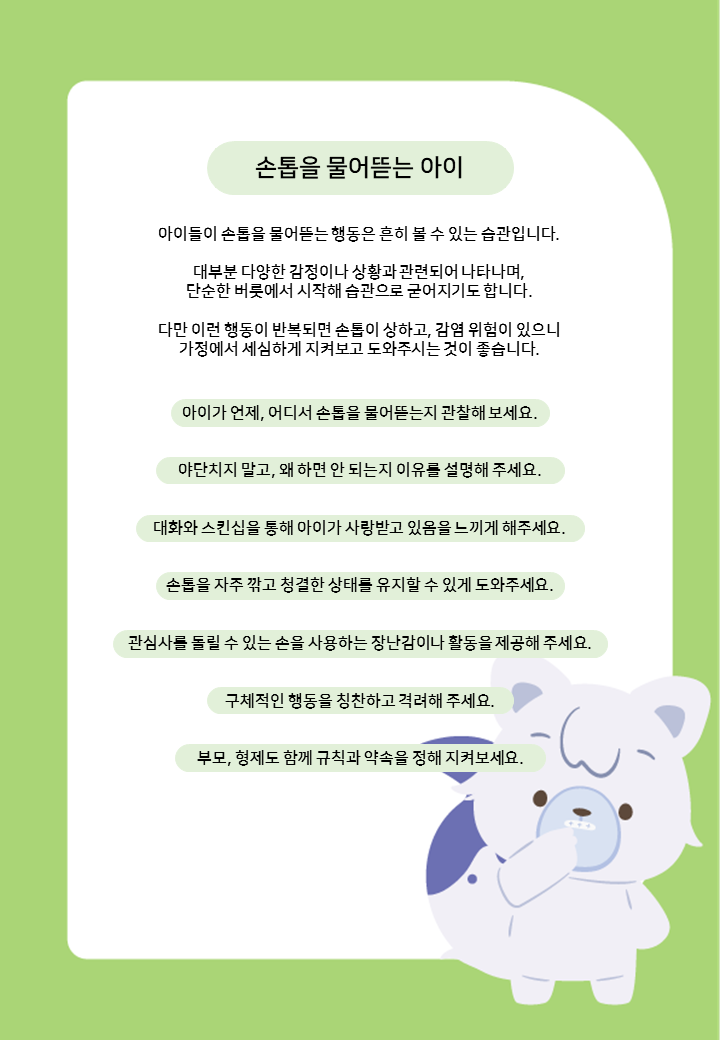 손톱을 물어뜯는 아이

아이들이 손톱을 물어뜯는 행동은 흔히 볼 수 있는 습관입니다.

대부분 다양한 감정이나 상황과 관련되어 나타나며,
단순한 버릇에서 시작해 습관으로 굳어지기도 합니다.

다만 이런 행동이 반복되면 손톱이 상하고, 감염 위험이 있으니
가정에서 세심하게 지켜보고 도와주시는 것이 좋습니다.

아이가 언제, 어디서 손톱을 물어뜯는지 관찰해 보세요.

야단치지 말고, 왜 하면 안 되는지 이유를 설명해 주세요.

대화와 스킨십을 통해 아이가 사랑받고 있음을 느끼게 해주세요.

손톱을 자주 깎고 청결한 상태를 유지할 수 있게 도와주세요.

관심사를 돌릴 수 있는 손을 사용하는 장난감이나 활동을 제공해 주세요.

구체적인 행동을 칭찬하고 격려해 주세요.

부모, 형제도 함께 규칙과 약속을 정해 지켜보세요.